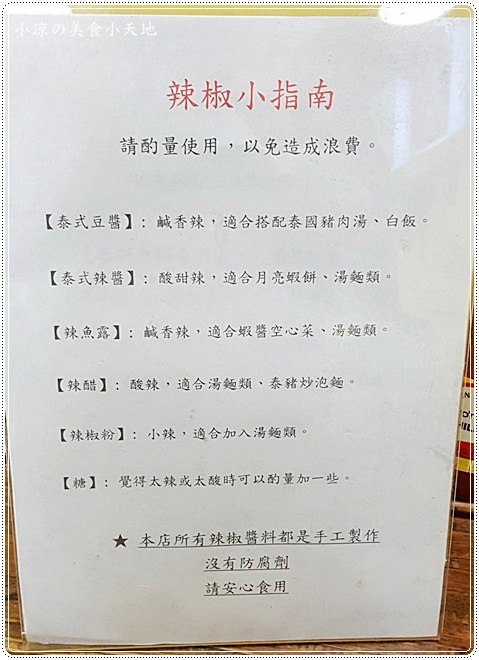 小涼の美食小天地

辣椒小指南

請酌量使用，以免造成浪費。

【泰式豆醬】：鹹香辣，適合搭配泰國豬肉湯、白飯。

【泰式辣醬】：酸甜辣，適合月亮蝦餅、湯麵類。

【辣魚露】：鹹香辣，適合蝦醬空心菜、湯麵類。

【辣醋】：酸辣，適合湯麵類、泰豬炒泡麵。

【辣椒粉】：小辣，適合加入湯麵類。

【糖】：覺得太辣或太酸時可以酌量加一些。

★ 本店所有辣椒醬料都是手工製作
沒有防腐劑
請安心食用